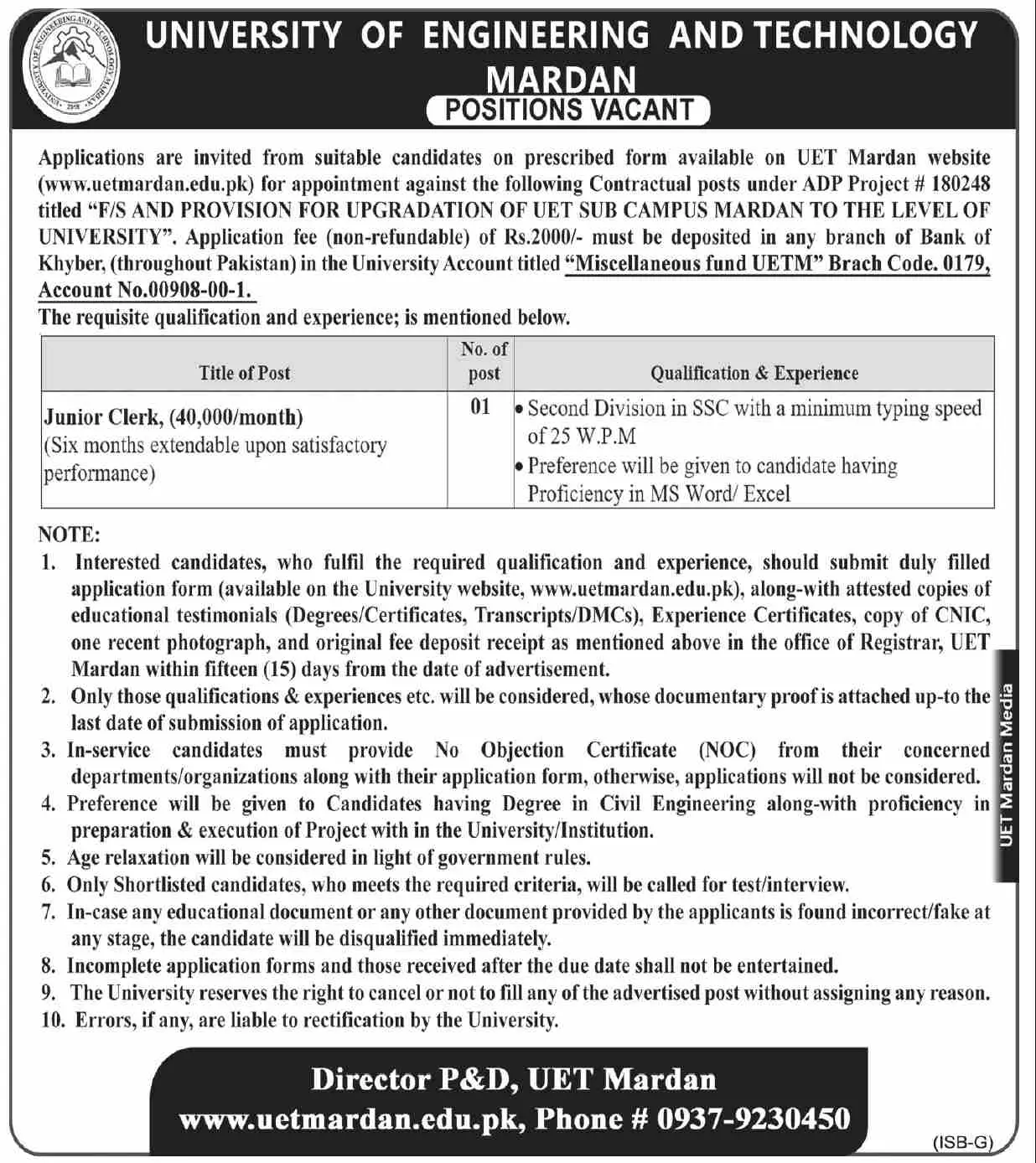 UNIVERSITY OF ENGINEERING AND TECHNOLOGY MARDAN

POSITIONS VACANT

Applications are invited from suitable candidates on prescribed form available on UET Mardan website (www.uetmardan.edu.pk) for appointment against the following Contractual posts under ADP Project # 180248 titled "F/S AND PROVISION FOR UPGRADATION OF UET SUB CAMPUS MARDAN TO THE LEVEL OF UNIVERSITY". Application fee (non-refundable) of Rs.2000/- must be deposited in any branch of Bank of Khyber, (throughout Pakistan) in the University Account titled "Miscellaneous fund UETM" Brach Code. 0179, Account No.00908-00-1.

The requisite qualification and experience; is mentioned below.

| Title of Post | No. of post | Qualification & Experience |
|---|---|---|
| Junior Clerk, (40,000/month) (Six months extendable upon satisfactory performance) | 01 | • Second Division in SSC with a minimum typing speed of 25 W.P.M • Preference will be given to candidate having Proficiency in MS Word/ Excel |

NOTE:
1. Interested candidates, who fulfil the required qualification and experience, should submit duly filled application form (available on the University website, www.uetmardan.edu.pk), along-with attested copies of educational testimonials (Degrees/Certificates, Transcripts/DMCs), Experience Certificates, copy of CNIC, one recent photograph, and original fee deposit receipt as mentioned above in the office of Registrar, UET Mardan within fifteen (15) days from the date of advertisement.
2. Only those qualifications & experiences etc. will be considered, whose documentary proof is attached up-to the last date of submission of application.
3. In-service candidates must provide No Objection Certificate (NOC) from their concerned departments/organizations along with their application form, otherwise, applications will not be considered.
4. Preference will be given to Candidates having Degree in Civil Engineering along-with proficiency in preparation & execution of Project with in the University/Institution.
5. Age relaxation will be considered in light of government rules.
6. Only Shortlisted candidates, who meets the required criteria, will be called for test/interview.
7. In-case any educational document or any other document provided by the applicants is found incorrect/fake at any stage, the candidate will be disqualified immediately.
8. Incomplete application forms and those received after the due date shall not be entertained.
9. The University reserves the right to cancel or not to fill any of the advertised post without assigning any reason.
10. Errors, if any, are liable to rectification by the University.

UET Mardan Media

Director P&D, UET Mardan
www.uetmardan.edu.pk, Phone # 0937-9230450

(ISB-G)